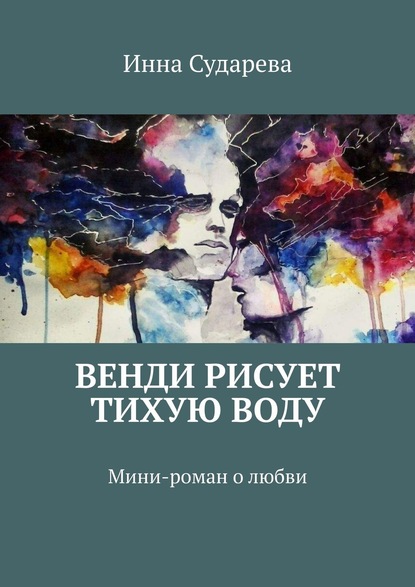 Инна Сударева

ВЕНДИ РИСУЕТ ТИХУЮ ВОДУ

Мини-роман о любви